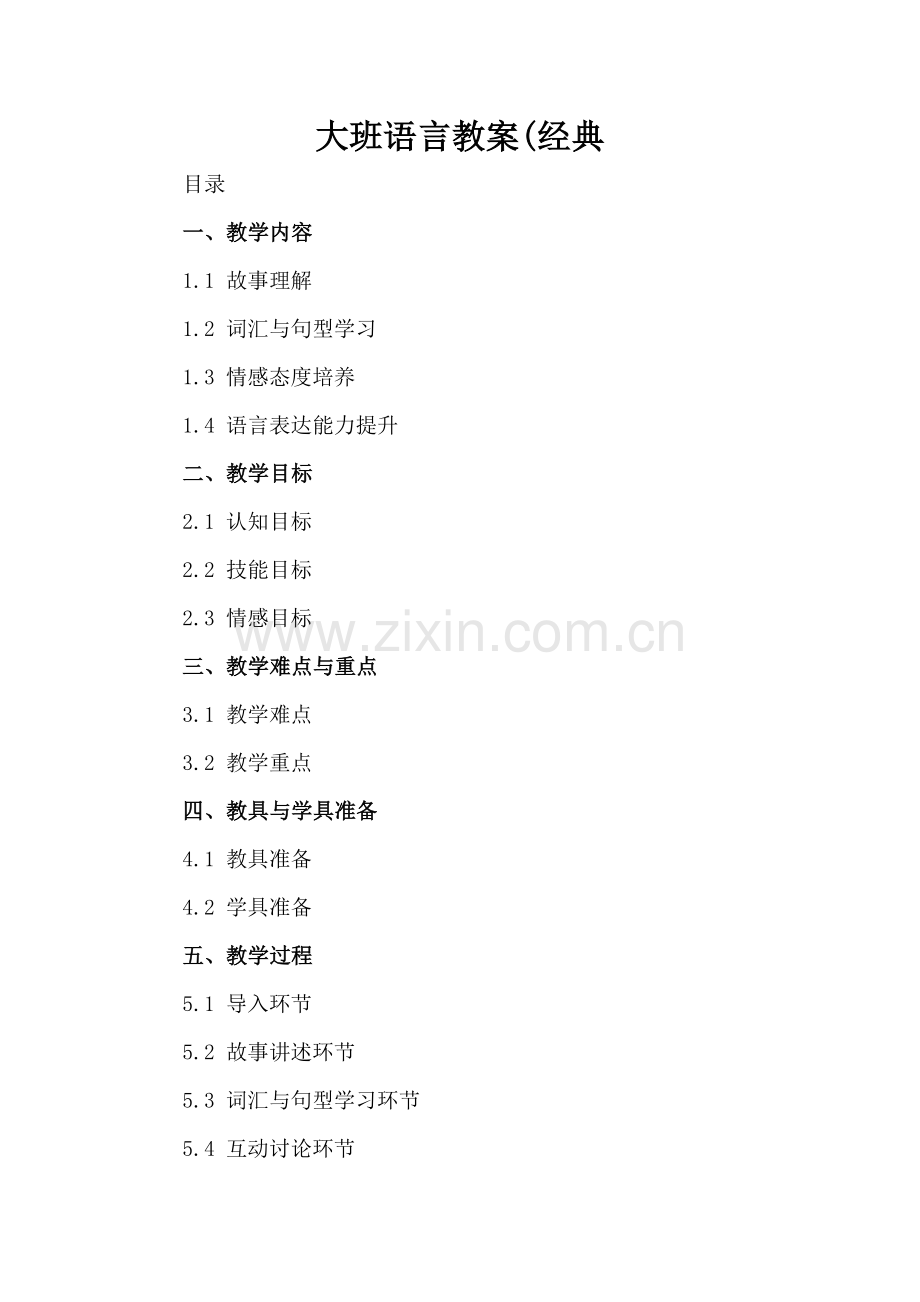 大班语言教案(经典

目录

一、教学内容

1.1 故事理解

1.2 词汇与句型学习

1.3 情感态度培养

1.4 语言表达能力提升

二、教学目标

2.1 认知目标

2.2 技能目标

2.3 情感目标

三、教学难点与重点

3.1 教学难点

3.2 教学重点

四、教具与学具准备

4.1 教具准备

4.2 学具准备

五、教学过程

5.1 导入环节

5.2 故事讲述环节

5.3 词汇与句型学习环节

5.4 互动讨论环节

www.zixin.com.cn